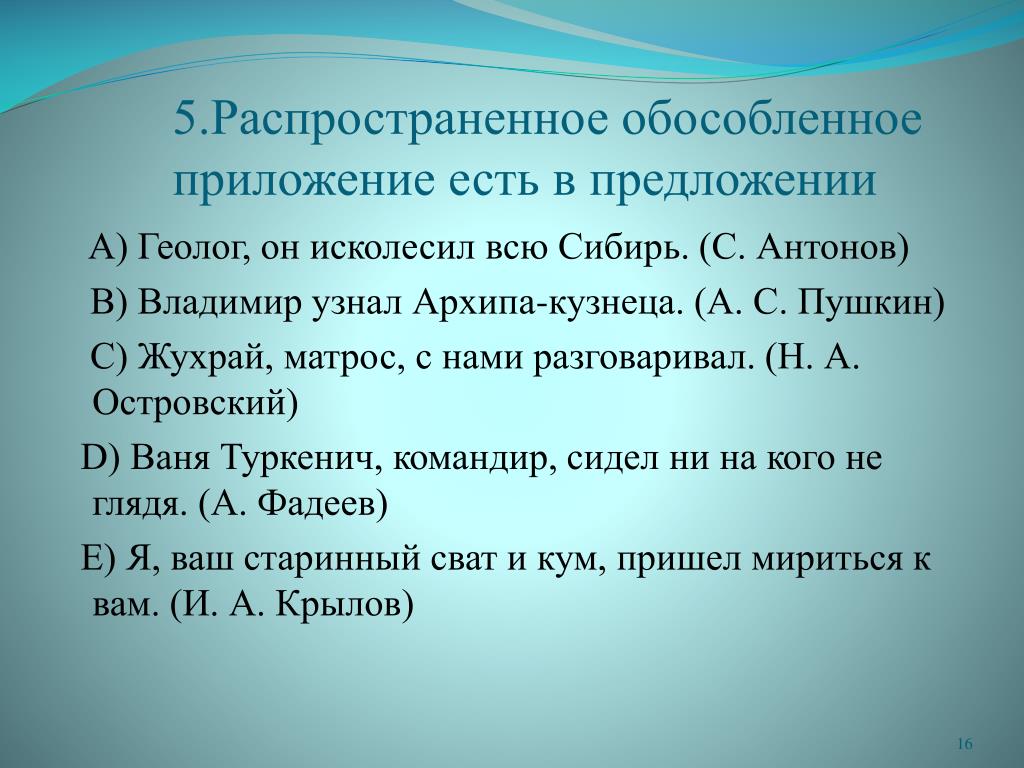 5.Распространенное обособленное приложение есть в предложении

А) Геолог, он исколесил всю Сибирь. (С. Антонов)

В) Владимир узнал Архипа-кузнеца. (А. С. Пушкин)

С) Жухрай, матрос, с нами разговаривал. (Н. А. Островский)

D) Ваня Туркенич, командир, сидел ни на кого не глядя. (А. Фадеев)

Е) Я, ваш старинный сват и кум, пришел мириться к вам. (И. А. Крылов)

16